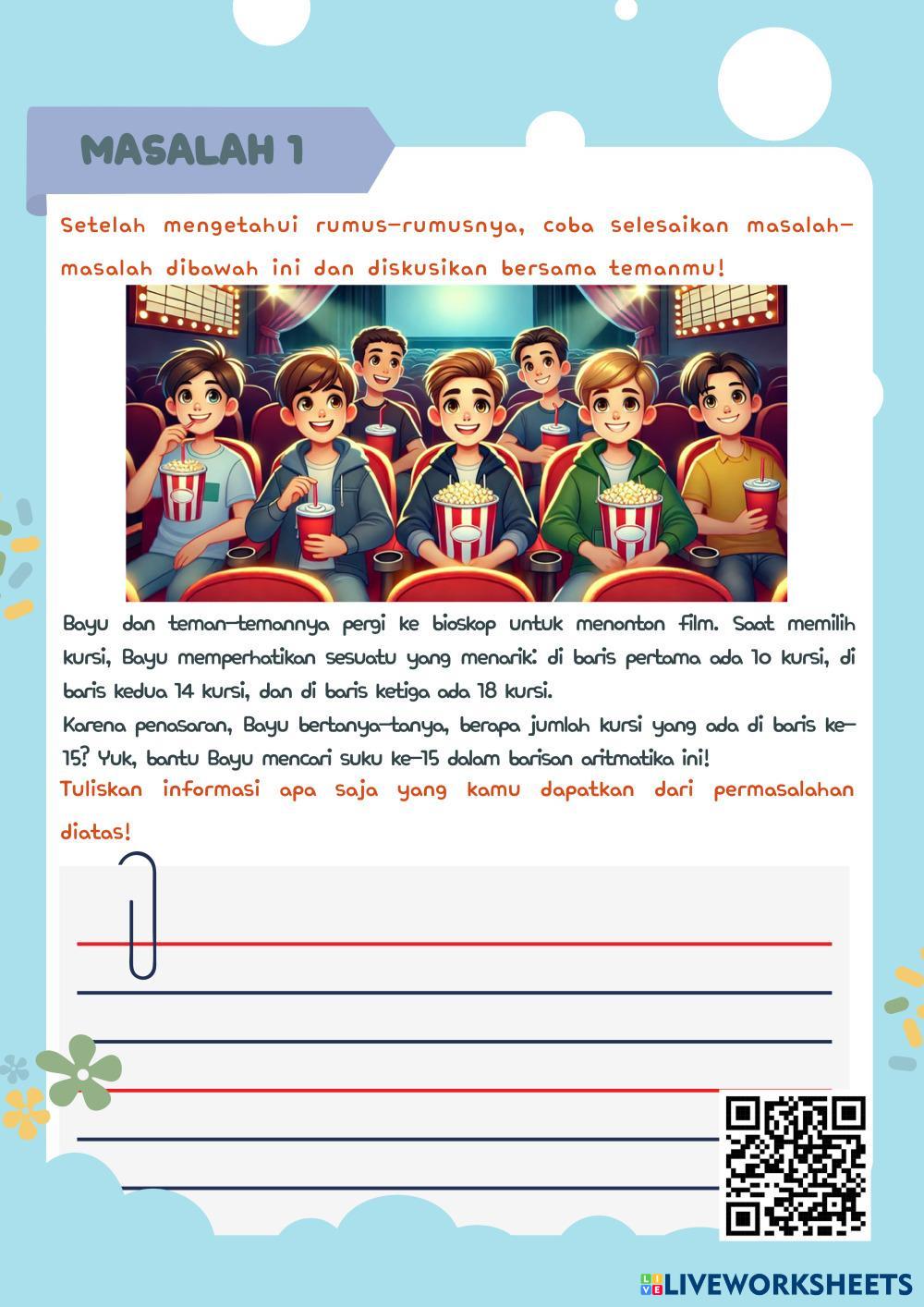 MASALAH 1

Setelah mengetahui rumus-rumusnya, coba selesaikan masalah-masalah dibawah ini dan diskusikan bersama temanmu!

Bayu dan teman-temannya pergi ke bioskop untuk menonton film. Saat memilih kursi, Bayu memperhatikan sesuatu yang menarik: di baris pertama ada 10 kursi, di baris kedua 14 kursi, dan di baris ketiga ada 18 kursi.
Karena penasaran, Bayu bertanya-tanya, berapa jumlah kursi yang ada di baris ke-15? Yuk, bantu Bayu mencari suku ke-15 dalam barisan aritmatika ini!

Tuliskan informasi apa saja yang kamu dapatkan dari permasalahan diatas!

LIVEWORKSHEETS